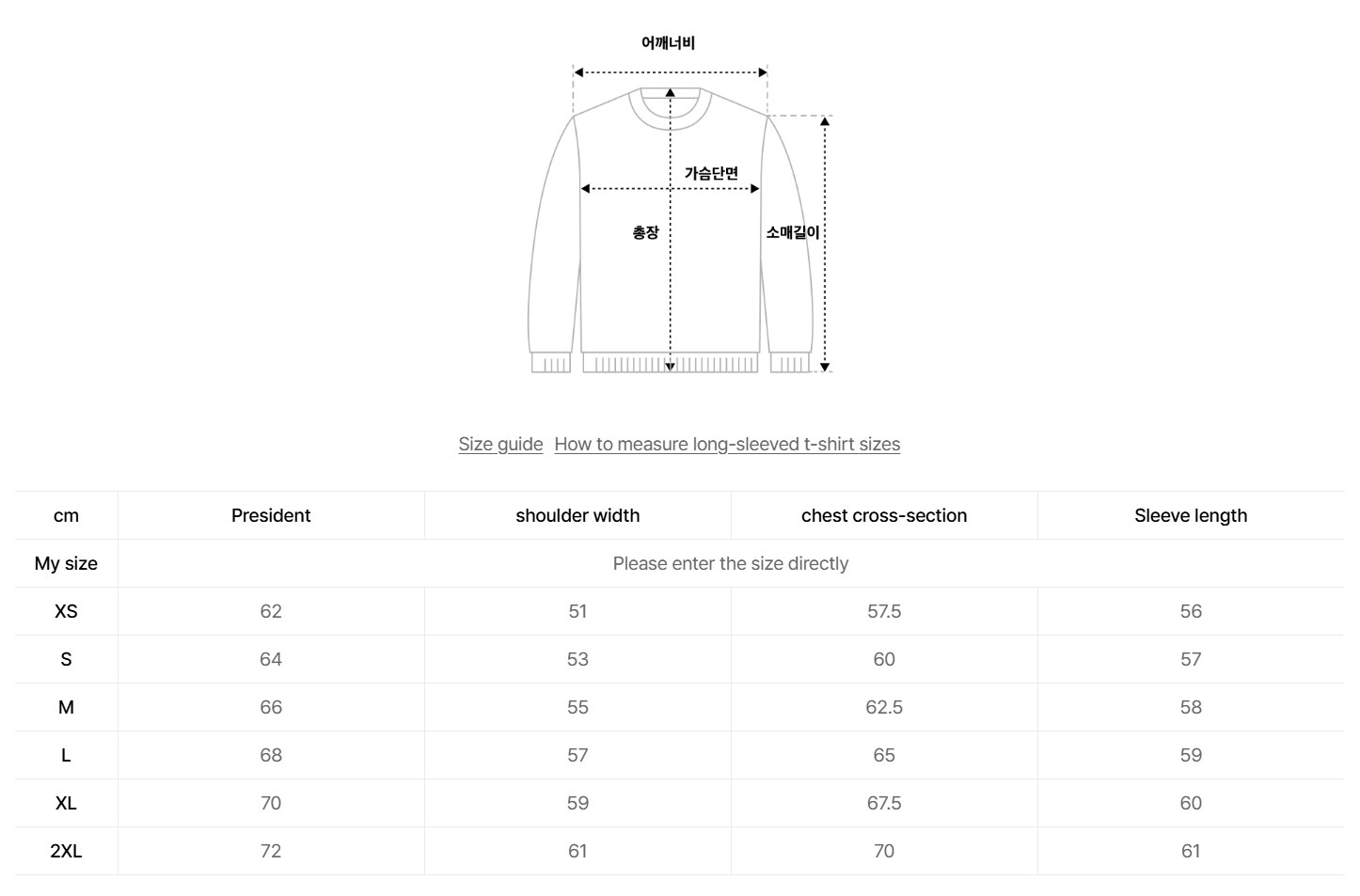 어깨너비

가슴단면

총장

소매길이

Size guide How to measure long-sleeved t-shirt sizes

| cm | President | shoulder width | chest cross-section | Sleeve length |
|---|---|---|---|---|
| My size | Please enter the size directly | | | |
| XS | 62 | 51 | 57.5 | 56 |
| S | 64 | 53 | 60 | 57 |
| M | 66 | 55 | 62.5 | 58 |
| L | 68 | 57 | 65 | 59 |
| XL | 70 | 59 | 67.5 | 60 |
| 2XL | 72 | 61 | 70 | 61 |